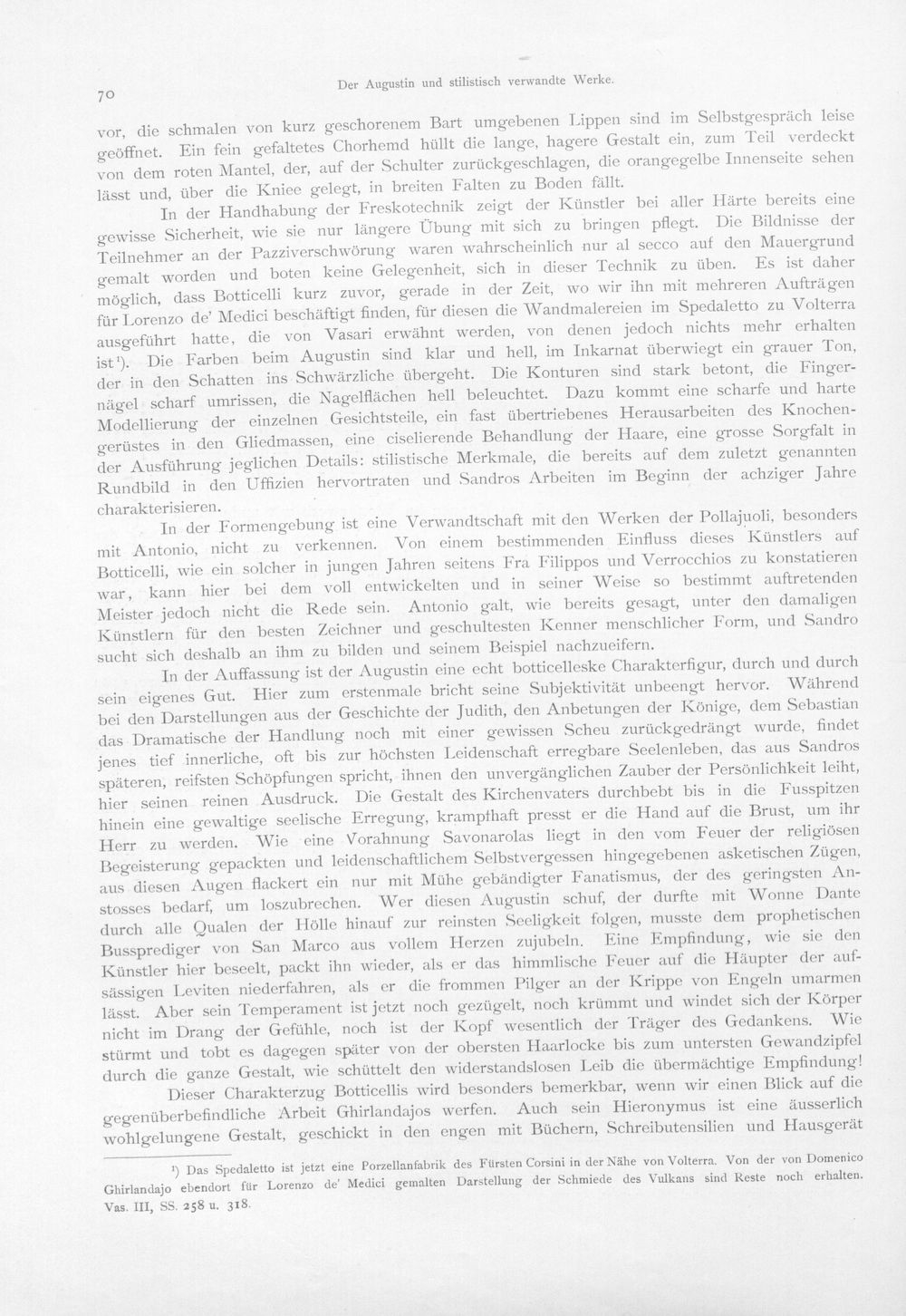 70 Der Augustin und stilistisch verwandte Werke.

vor, die schmalen von kurz geschorenem Bart umgebenen Lippen sind im Selbstgespräch leise geöffnet. Ein fein gefaltetes Chorhemd hüllt die lange, hagere Gestalt ein, zum Teil verdeckt von dem roten Mantel, der, auf der Schulter zurückgeschlagen, die orangegelbe Innenseite sehen lässt und, über die Kniee gelegt, in breiten Falten zu Boden fällt.

In der Handhabung der Freskotechnik zeigt der Künstler bei aller Härte bereits eine gewisse Sicherheit, wie sie nur längere Übung mit sich zu bringen pflegt. Die Bildnisse der Teilnehmer an der Pazziverschwörung waren wahrscheinlich nur al secco auf den Mauergrund gemalt worden und boten keine Gelegenheit, sich in dieser Technik zu üben. Es ist daher möglich, dass Botticelli kurz zuvor, gerade in der Zeit, wo wir ihn mit mehreren Aufträgen für Lorenzo de' Medici beschäftigt finden, für diesen die Wandmalereien im Spedaletto zu Volterra ausgeführt hatte, die von Vasari erwähnt werden, von denen jedoch nichts mehr erhalten ist$^{1}$). Die Farben beim Augustin sind klar und hell, im Inkarnat überwiegt ein grauer Ton, der in den Schatten ins Schwärzliche übergeht. Die Konturen sind stark betont, die Fingernägel scharf umrissen, die Nagelflächen hell beleuchtet. Dazu kommt eine scharfe und harte Modellierung der einzelnen Gesichtsteile, ein fast übertriebenes Herausarbeiten des Knochengerüstes in den Gliedmassen, eine ciselierende Behandlung der Haare, eine grosse Sorgfalt in der Ausführung jeglichen Details: stilistische Merkmale, die bereits auf dem zuletzt genannten Rundbild in den Uffizien hervortraten und Sandros Arbeiten im Beginn der achziger Jahre charakterisieren.

In der Formengebung ist eine Verwandtschaft mit den Werken der Pollajuoli, besonders mit Antonio, nicht zu verkennen. Von einem bestimmenden Einfluss dieses Künstlers auf Botticelli, wie ein solcher in jungen Jahren seitens Fra Filippos und Verrocchios zu konstatieren war, kann hier bei dem voll entwickelten und in seiner Weise so bestimmt auftretenden Meister jedoch nicht die Rede sein. Antonio galt, wie bereits gesagt, unter den damaligen Künstlern für den besten Zeichner und geschultesten Kenner menschlicher Form, und Sandro sucht sich deshalb an ihm zu bilden und seinem Beispiel nachzueifern.

In der Auffassung ist der Augustin eine echt botticelleske Charakterfigur, durch und durch sein eigenes Gut. Hier zum erstenmale bricht seine Subjektivität unbeengt hervor. Während bei den Darstellungen aus der Geschichte der Judith, den Anbetungen der Könige, dem Sebastian das Dramatische der Handlung noch mit einer gewissen Scheu zurückgedrängt wurde, findet jenes tief innerliche, oft bis zur höchsten Leidenschaft erregbare Seelenleben, das aus Sandros späteren, reifsten Schöpfungen spricht, ihnen den unvergänglichen Zauber der Persönlichkeit leiht, hier seinen reinen Ausdruck. Die Gestalt des Kirchenvaters durchbebt bis in die Fusspitzen hinein eine gewaltige seelische Erregung, krampfhaft presst er die Hand auf die Brust, um ihr Herr zu werden. Wie eine Vorahnung Savonarolas liegt in den vom Feuer der religiösen Begeisterung gepackten und leidenschaftlichem Selbstvergessen hingegebenen asketischen Zügen, aus diesen Augen flackert ein nur mit Mühe gebändigter Fanatismus, der des geringsten Anstosses bedarf, um loszubrechen. Wer diesen Augustin schuf, der durfte mit Wonne Dante durch alle Qualen der Hölle hinauf zur reinsten Seeligkeit folgen, musste dem prophetischen Bussprediger von San Marco aus vollem Herzen zujubeln. Eine Empfindung, wie sie den Künstler hier beseelt, packt ihn wieder, als er das himmlische Feuer auf die Häupter der aufsässigen Leviten niederfahren, als er die frommen Pilger an der Krippe von Engeln umarmen lässt. Aber sein Temperament ist jetzt noch gezügelt, noch krümmt und windet sich der Körper nicht im Drang der Gefühle, noch ist der Kopf wesentlich der Träger des Gedankens. Wie stürmt und tobt es dagegen später von der obersten Haarlocke bis zum untersten Gewandzipfel durch die ganze Gestalt, wie schüttelt den widerstandslosen Leib die übermächtige Empfindung!

Dieser Charakterzug Botticellis wird besonders bemerkbar, wenn wir einen Blick auf die gegenüberbefindliche Arbeit Ghirlandajos werfen. Auch sein Hieronymus ist eine äusserlich wohlgelungene Gestalt, geschickt in den engen mit Büchern, Schreibutensilien und Hausgerät

$^{1}$) Das Spedaletto ist jetzt eine Porzellanfabrik des Fürsten Corsini in der Nähe von Volterra. Von der von Domenico Ghirlandajo ebendort für Lorenzo de' Medici gemalten Darstellung der Schmiede des Vulkans sind Reste noch erhalten. Vas. III, SS. 258 u. 318.